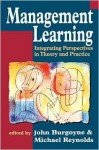 Management Learning

Integrating Perspectives in Theory and Practice

edited by John Burgoyne & Michael Reynolds